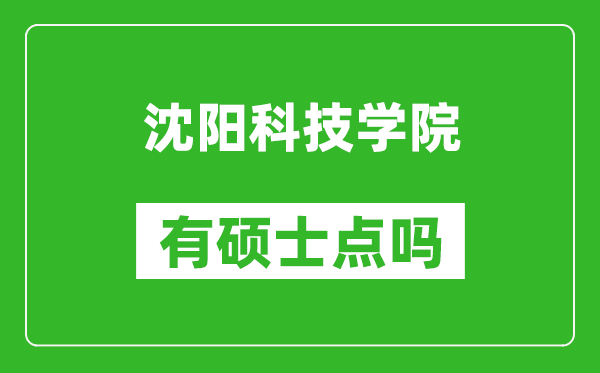 沈阳科技学院

有硕士点吗